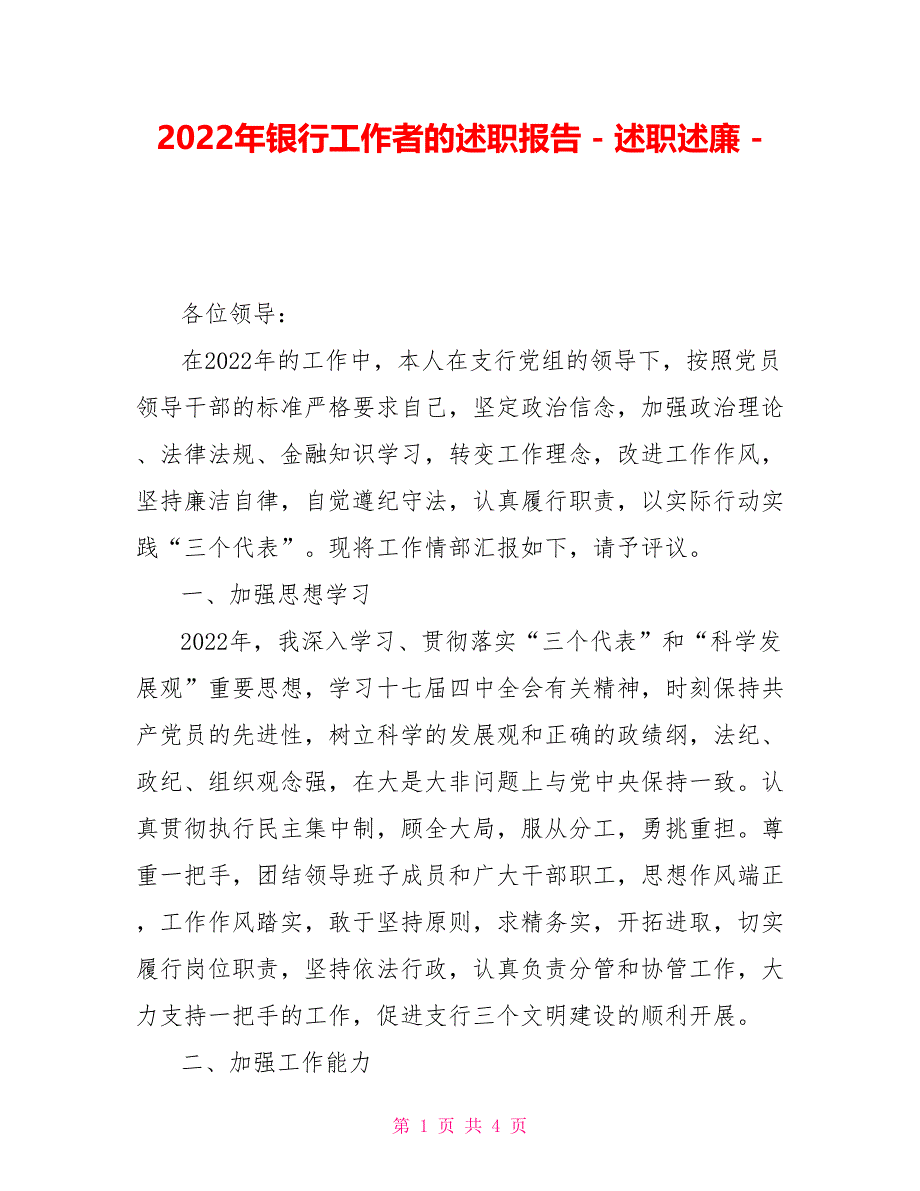 2022年银行工作者的述职报告 - 述职述廉 -

各位领导：

在2022年的工作中，本人在支行党组的领导下，按照党员领导干部的标准严格要求自己，坚定政治信念，加强政治理论、法律法规、金融知识学习，转变工作理念，改进工作作风，坚持廉洁自律，自觉遵纪守法，认真履行职责，以实际行动实践“三个代表”。现将工作情部汇报如下，请予评议。

一、加强思想学习

2022年，我深入学习、贯彻落实“三个代表”和“科学发展观”重要思想，学习十七届四中全会有关精神，时刻保持共产党员的先进性，树立科学的发展观和正确的政绩纲，法纪、政纪、组织观念强，在大是大非问题上与党中央保持一致。认真贯彻执行民主集中制，顾全大局，服从分工，勇挑重担。尊重一把手，团结领导班子成员和广大干部职工，思想作风端正，工作作风踏实，敢于坚持原则，求精务实，开拓进取，切实履行岗位职责，坚持依法行政，认真负责分管和协管工作，大力支持一把手的工作，促进支行三个文明建设的顺利开展。

二、加强工作能力

第 1 页 共 4 页